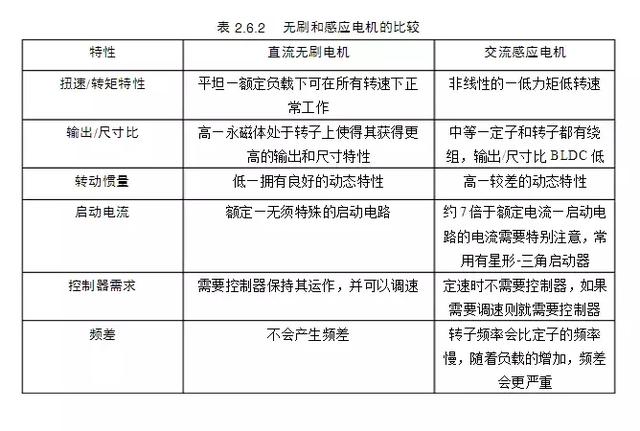 表 2.6.2　无刷和感应电机的比较

| 特性 | 直流无刷电机 | 交流感应电机 |
|---|---|---|
| 扭速/转矩特性 | 平坦一额定负载下可在所有转速下正常工作 | 非线性的一低力矩低转速 |
| 输出/尺寸比 | 高一永磁体处于转子上使得其获得更高的输出和尺寸特性 | 中等一定子和转子都有绕组，输出/尺寸比 BLDC 低 |
| 转动惯量 | 低一拥有良好的动态特性 | 高一较差的动态特性 |
| 启动电流 | 额定一无须特殊的启动电路 | 约 7 倍于额定电流一启动电路的电流需要特别注意，常用有星形-三角启动器 |
| 控制器需求 | 需要控制器保持其运作，并可以调速 | 定速时不需要控制器，如果需要调速则就需要控制器 |
| 频差 | 不会产生频差 | 转子频率会比定子的频率慢，随着负载的增加，频差会更严重 |